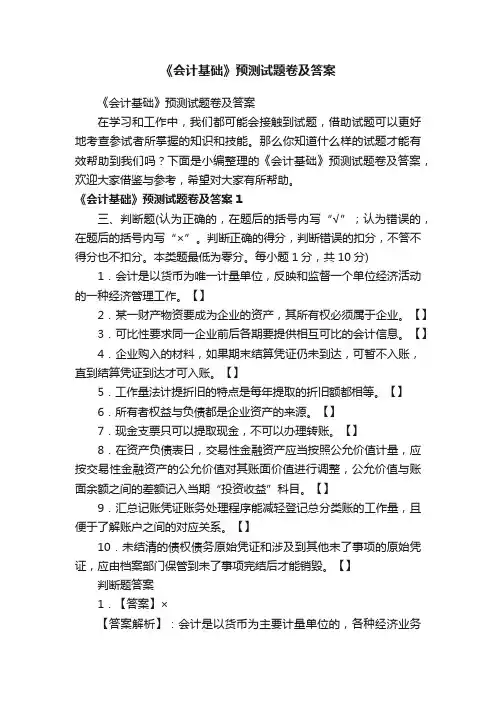 《会计基础》预测试题卷及答案

《会计基础》预测试题卷及答案

在学习和工作中，我们都可能会接触到试题，借助试题可以更好地考查参试者所掌握的知识和技能。那么你知道什么样的试题才能有效帮助到我们吗？下面是小编整理的《会计基础》预测试题卷及答案，欢迎大家借鉴与参考，希望对大家有所帮助。

《会计基础》预测试题卷及答案 1

三、判断题(认为正确的，在题后的括号内写“√”；认为错误的，在题后的括号内写“×”。判断正确的得分，判断错误的扣分，不答不得分也不扣分。本类题最低为零分。每小题 1 分，共 10 分)

1．会计是以货币为唯一计量单位，反映和监督一个单位经济活动的一种经济管理工作。【】

2．某一财产物资要成为企业的资产，其所有权必须属于企业。【】

3．可比性要求同一企业前后各期要提供相互可比的会计信息。【】

4．企业购入的材料，如果期末结算凭证仍未到达，可暂不入账，直到结算凭证到达才可入账。【】

5．工作量法计提折旧的特点是每年提取的折旧额都相等。【】

6．所有者权益与负债都是企业资产的来源。【】

7．现金支票只可以提取现金，不可以办理转账。【】

8．在资产负债表日，交易性金融资产应当按照公允价值计量，应按交易性金融资产的公允价值对其账面价值进行调整，公允价值与账面余额之间的差额记入当期“投资收益”科目。【】

9．汇总记账凭证账务处理程序能减轻登记总分类账的工作量，且便于了解账户之间的对应关系。【】

10．未结清的债权债务原始凭证和涉及到其他未了事项的原始凭证，应由档案部门保管到未了事项完结后才能销毁。【】

判断题答案

1．【答案】×

【答案解析】：会计是以货币为主要计量单位的，各种经济业务